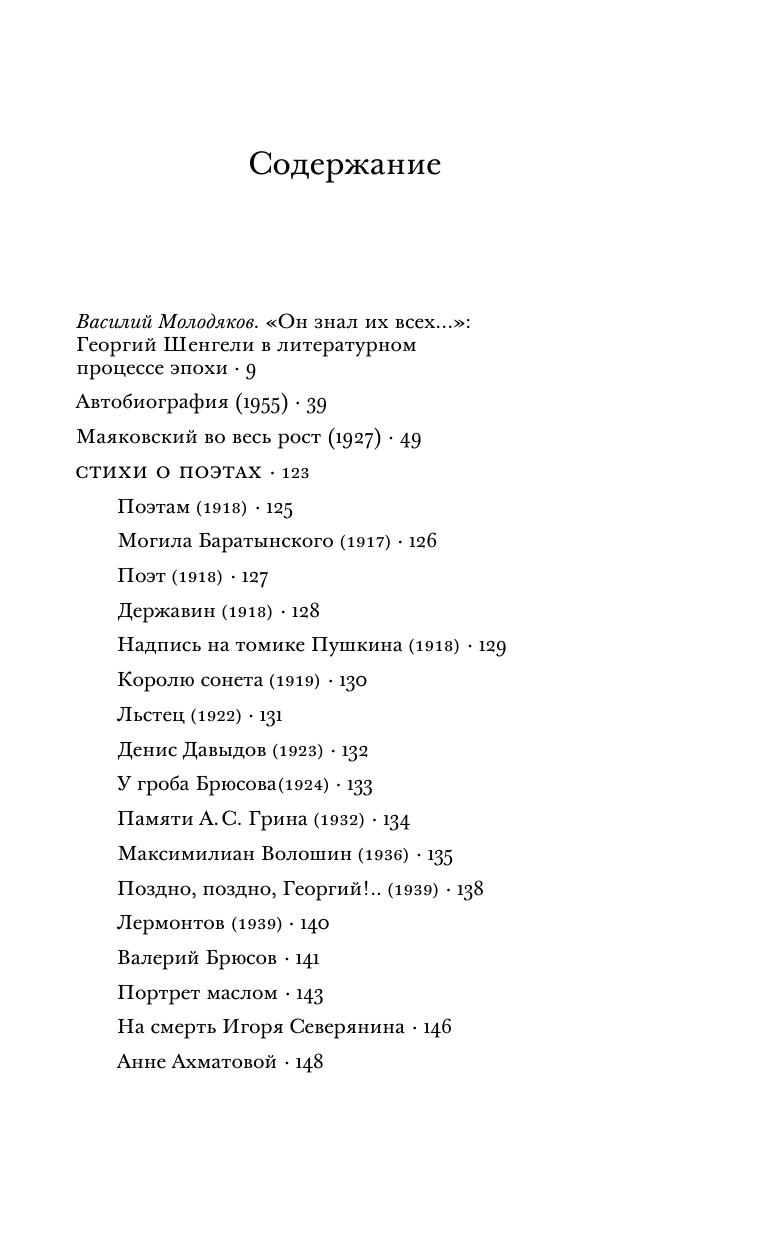 Содержание

Василий Молодяков. «Он знал их всех...»: Георгий Шенгели в литературном процессе эпохи · 9

Автобиография (1955) · 39

Маяковский во весь рост (1927) · 49

СТИХИ О ПОЭТАХ · 123

Поэтам (1918) · 125

Могила Баратынского (1917) · 126

Поэт (1918) · 127

Державин (1918) · 128

Надпись на томике Пушкина (1918) · 129

Королю сонета (1919) · 130

Льстец (1922) · 131

Денис Давыдов (1923) · 132

У гроба Брюсова(1924) · 133

Памяти А. С. Грина (1932) · 134

Максимилиан Волошин (1936) · 135

Поздно, поздно, Георгий!.. (1939) · 138

Лермонтов (1939) · 140

Валерий Брюсов · 141

Портрет маслом · 143

На смерть Игоря Северянина · 146

Анне Ахматовой · 148